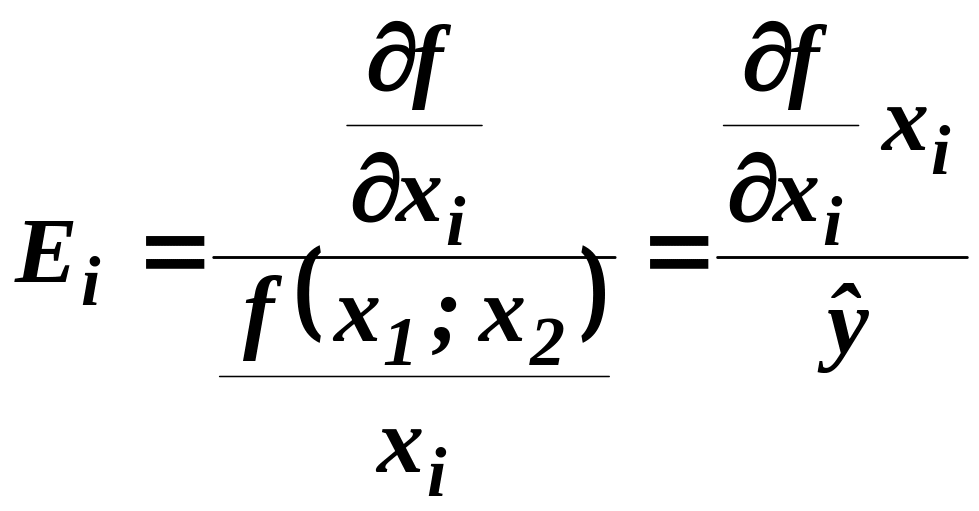 $E_i = \frac{\frac{\partial f}{\partial x_i}}{\frac{f(x_1; x_2)}{x_i}} = \frac{\frac{\partial f}{\partial x_i} x_i}{\hat{y}}$